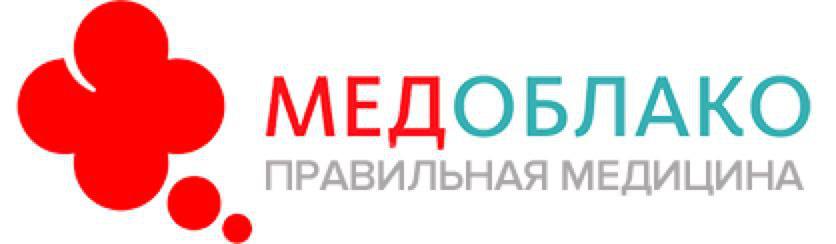 МЕДОБЛАКО
ПРАВИЛЬНАЯ МЕДИЦИНА